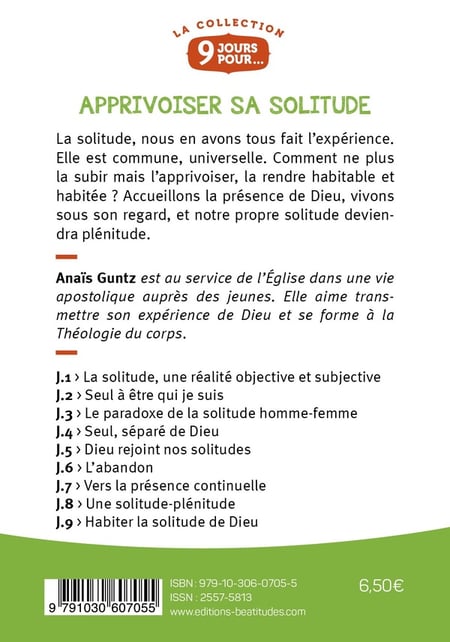 LA COLLECTION
9 JOURS POUR...

APPRIVOISER SA SOLITUDE

La solitude, nous en avons tous fait l'expérience. Elle est commune, universelle. Comment ne plus la subir mais l'apprivoiser, la rendre habitable et habitée ? Accueillons la présence de Dieu, vivons sous son regard, et notre propre solitude deviendra plénitude.

Anaïs Guntz est au service de l'Église dans une vie apostolique auprès des jeunes. Elle aime transmettre son expérience de Dieu et se forme à la Théologie du corps.

J.1 › La solitude, une réalité objective et subjective
J.2 › Seul à être qui je suis
J.3 › Le paradoxe de la solitude homme-femme
J.4 › Seul, séparé de Dieu
J.5 › Dieu rejoint nos solitudes
J.6 › L'abandon
J.7 › Vers la présence continuelle
J.8 › Une solitude-plénitude
J.9 › Habiter la solitude de Dieu

9 791030 607055
ISBN : 979-10-306-0705-5
ISSN : 2557-5813
www.editions-beatitudes.com
6,50€